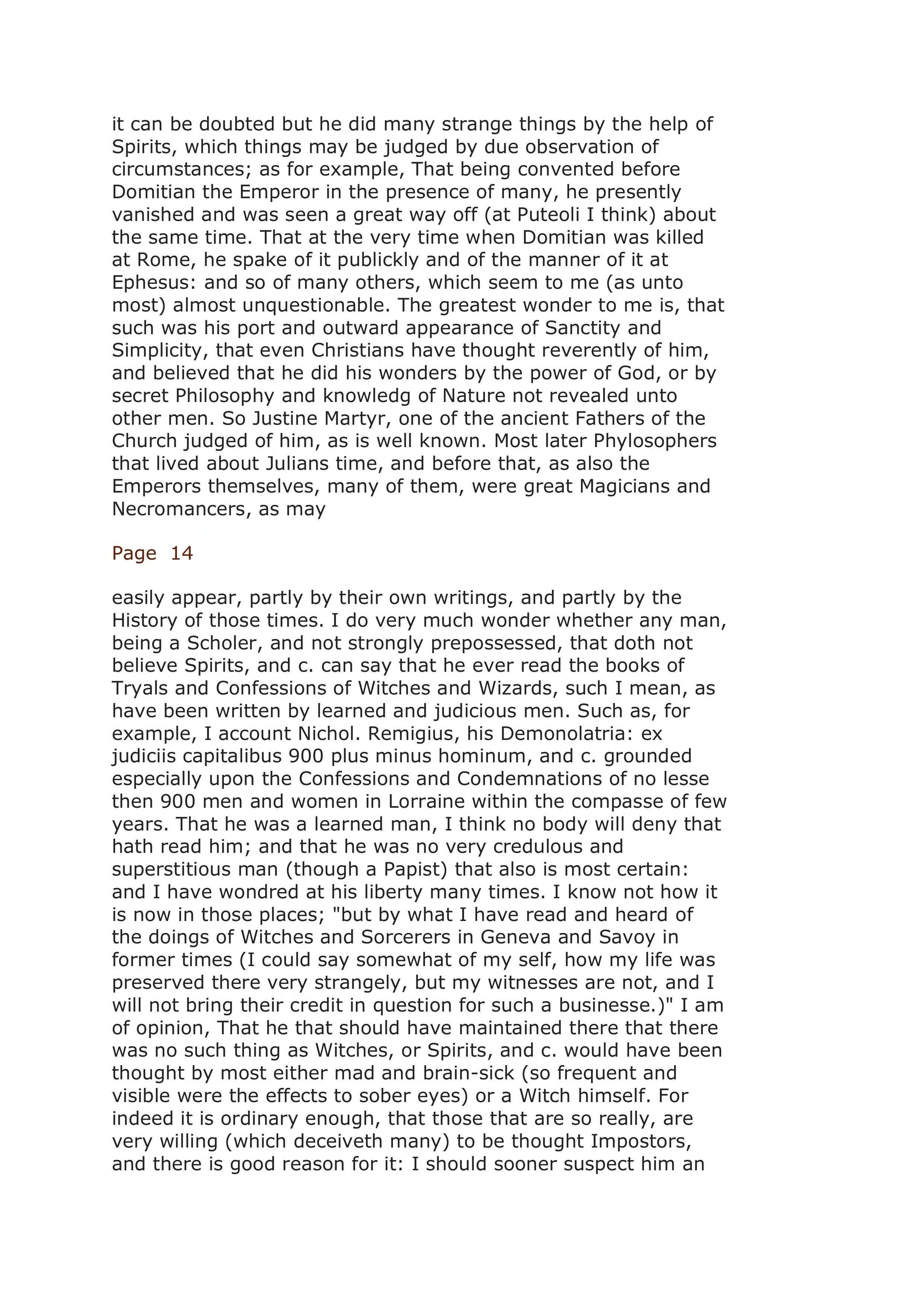 it can be doubted but he did many strange things by the help of Spirits, which things may be judged by due observation of circumstances; as for example, That being convented before Domitian the Emperor in the presence of many, he presently vanished and was seen a great way off (at Puteoli I think) about the same time. That at the very time when Domitian was killed at Rome, he spake of it publickly and of the manner of it at Ephesus: and so of many others, which seem to me (as unto most) almost unquestionable. The greatest wonder to me is, that such was his port and outward appearance of Sanctity and Simplicity, that even Christians have thought reverently of him, and believed that he did his wonders by the power of God, or by secret Philosophy and knowledg of Nature not revealed unto other men. So Justine Martyr, one of the ancient Fathers of the Church judged of him, as is well known. Most later Phylosophers that lived about Julians time, and before that, as also the Emperors themselves, many of them, were great Magicians and Necromancers, as may

Page 14

easily appear, partly by their own writings, and partly by the History of those times. I do very much wonder whether any man, being a Scholer, and not strongly prepossessed, that doth not believe Spirits, and c. can say that he ever read the books of Tryals and Confessions of Witches and Wizards, such I mean, as have been written by learned and judicious men. Such as, for example, I account Nichol. Remigius, his Demonolatria: ex judiciis capitalibus 900 plus minus hominum, and c. grounded especially upon the Confessions and Condemnations of no lesse then 900 men and women in Lorraine within the compasse of few years. That he was a learned man, I think no body will deny that hath read him; and that he was no very credulous and superstitious man (though a Papist) that also is most certain: and I have wondred at his liberty many times. I know not how it is now in those places; "but by what I have read and heard of the doings of Witches and Sorcerers in Geneva and Savoy in former times (I could say somewhat of my self, how my life was preserved there very strangely, but my witnesses are not, and I will not bring their credit in question for such a businesse.)" I am of opinion, That he that should have maintained there that there was no such thing as Witches, or Spirits, and c. would have been thought by most either mad and brain-sick (so frequent and visible were the effects to sober eyes) or a Witch himself. For indeed it is ordinary enough, that those that are so really, are very willing (which deceiveth many) to be thought Impostors, and there is good reason for it: I should sooner suspect him an